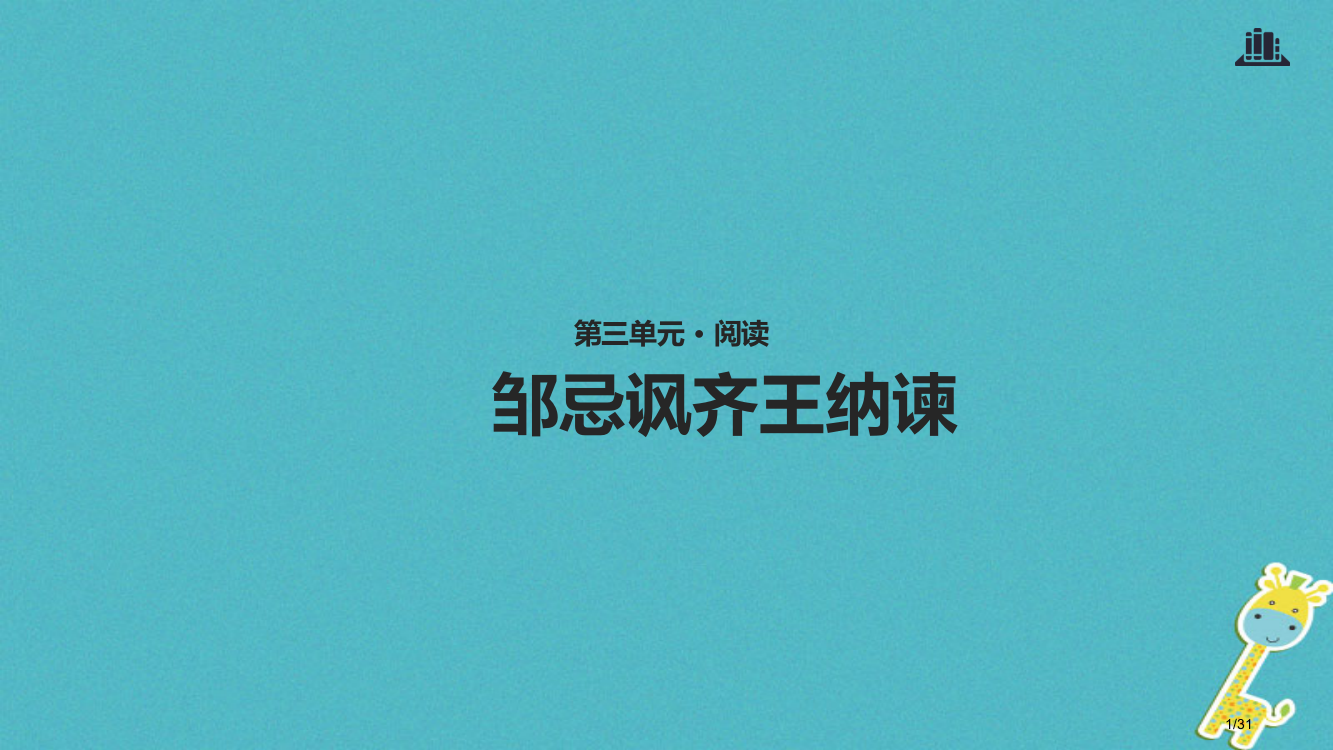 第三单元·阅读

邹忌讽齐王纳谏

1/31